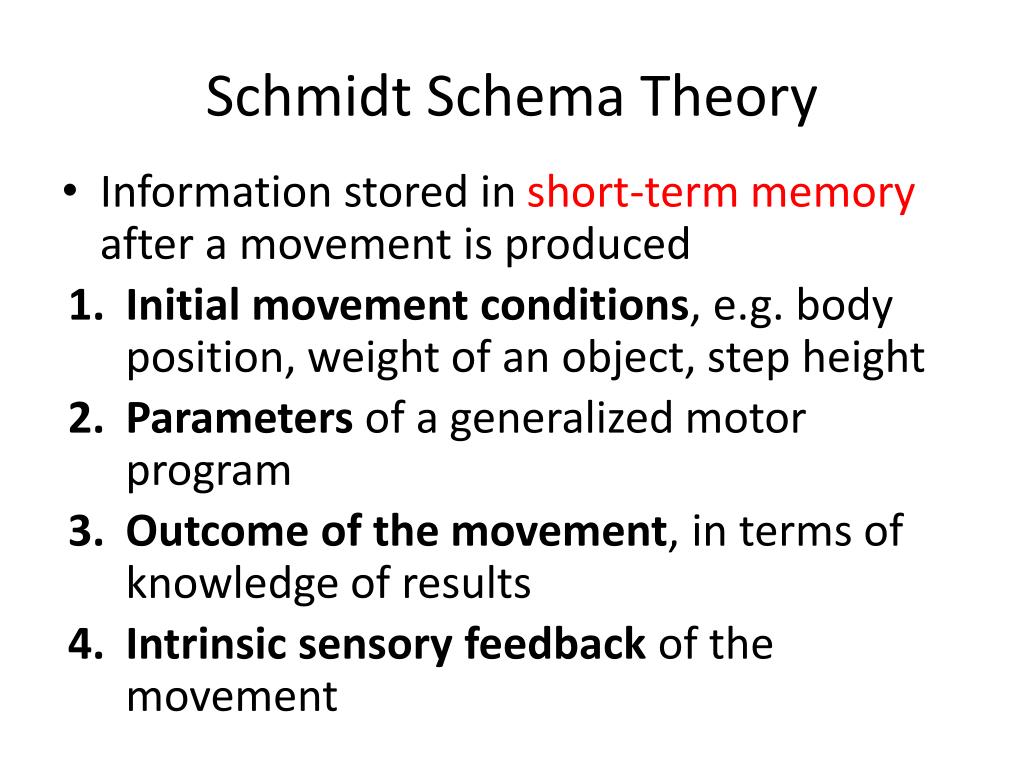 Schmidt Schema Theory

• Information stored in short-term memory after a movement is produced

1. Initial movement conditions, e.g. body position, weight of an object, step height
2. Parameters of a generalized motor program
3. Outcome of the movement, in terms of knowledge of results
4. Intrinsic sensory feedback of the movement